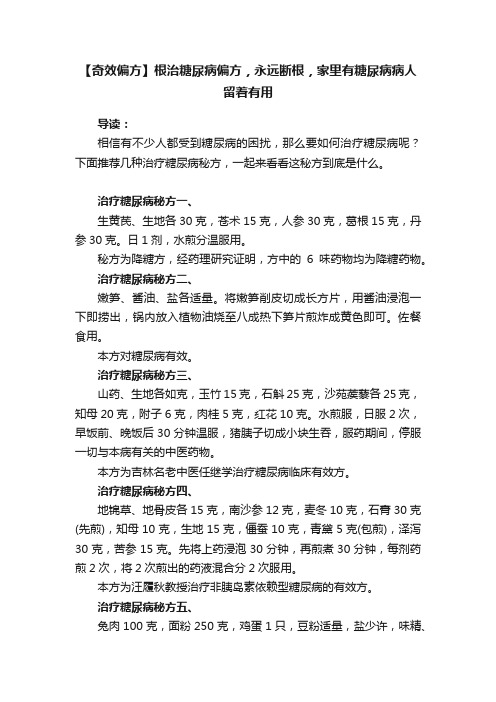 【奇效偏方】根治糖尿病偏方，永远断根，家里有糖尿病病人留着有用

导读：

相信有不少人都受到糖尿病的困扰，那么要如何治疗糖尿病呢？下面推荐几种治疗糖尿病秘方，一起来看看这秘方到底是什么。

治疗糖尿病秘方一、

生黄芪、生地各 30 克，苍术 15 克，人参 30 克，葛根 15 克，丹参 30 克。日 1 剂，水煎分温服用。

秘方为降糖方，经药理研究证明，方中的 6 味药物均为降糖药物。

治疗糖尿病秘方二、

嫩笋、酱油、盐各适量。将嫩笋削皮切成长方片，用酱油浸泡一下即捞出，锅内放入植物油烧至八成热下笋片煎炸成黄色即可。佐餐食用。

本方对糖尿病有效。

治疗糖尿病秘方三、

山药、生地各如克，玉竹 15 克，石斛 25 克，沙苑蒺藜各 25 克，知母 20 克，附子 6 克，肉桂 5 克，红花 10 克。水煎服，日服 2 次，早饭前、晚饭后 30 分钟温服，猪胰子切成小块生吞，服药期间，停服一切与本病有关的中医药物。

本方为吉林名老中医任继学治疗糖尿病临床有效方。

治疗糖尿病秘方四、

地锦草、地骨皮各 15 克，南沙参 12 克，麦冬 10 克，石膏 30 克(先煎)，知母 10 克，生地 15 克，僵蚕 10 克，青黛 5 克(包煎)，泽泻 30 克，苦参 15 克。先将上药浸泡 30 分钟，再煎煮 30 分钟，每剂药煎 2 次，将 2 次煎出的药液混合分 2 次服用。

本方为汪履秋教授治疗非胰岛素依赖型糖尿病的有效方。

治疗糖尿病秘方五、

兔肉 100 克，面粉 250 克，鸡蛋 1 只，豆粉适量，盐少许，味精、